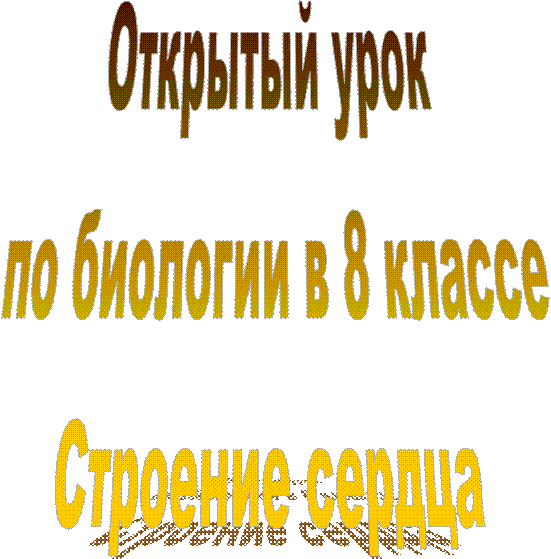 Открытый урок

по биологии в 8 классе

Строение сердца